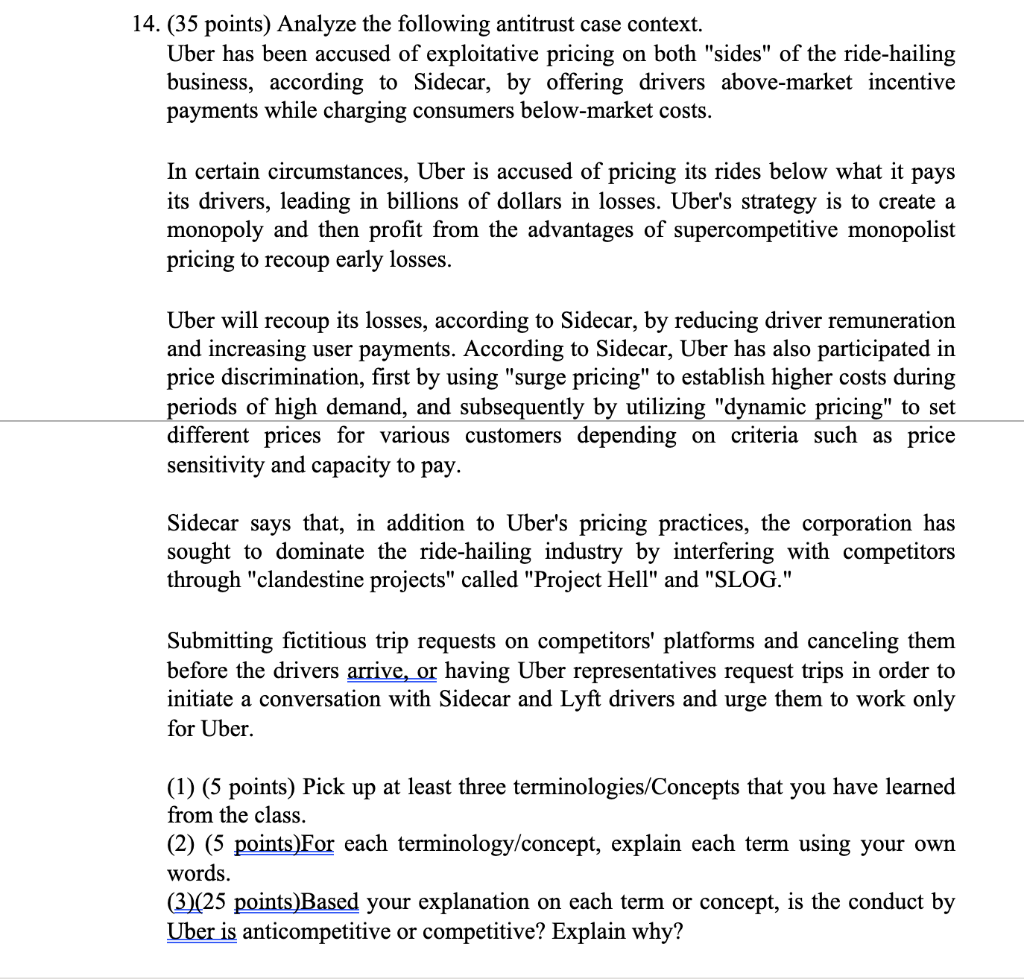 14. (35 points) Analyze the following antitrust case context.
Uber has been accused of exploitative pricing on both "sides" of the ride-hailing business, according to Sidecar, by offering drivers above-market incentive payments while charging consumers below-market costs.

In certain circumstances, Uber is accused of pricing its rides below what it pays its drivers, leading in billions of dollars in losses. Uber's strategy is to create a monopoly and then profit from the advantages of supercompetitive monopolist pricing to recoup early losses.

Uber will recoup its losses, according to Sidecar, by reducing driver remuneration and increasing user payments. According to Sidecar, Uber has also participated in price discrimination, first by using "surge pricing" to establish higher costs during periods of high demand, and subsequently by utilizing "dynamic pricing" to set different prices for various customers depending on criteria such as price sensitivity and capacity to pay.

Sidecar says that, in addition to Uber's pricing practices, the corporation has sought to dominate the ride-hailing industry by interfering with competitors through "clandestine projects" called "Project Hell" and "SLOG."

Submitting fictitious trip requests on competitors' platforms and canceling them before the drivers arrive, or having Uber representatives request trips in order to initiate a conversation with Sidecar and Lyft drivers and urge them to work only for Uber.

(1) (5 points) Pick up at least three terminologies/Concepts that you have learned from the class.
(2) (5 points)For each terminology/concept, explain each term using your own words.
(3)(25 points)Based your explanation on each term or concept, is the conduct by Uber is anticompetitive or competitive? Explain why?